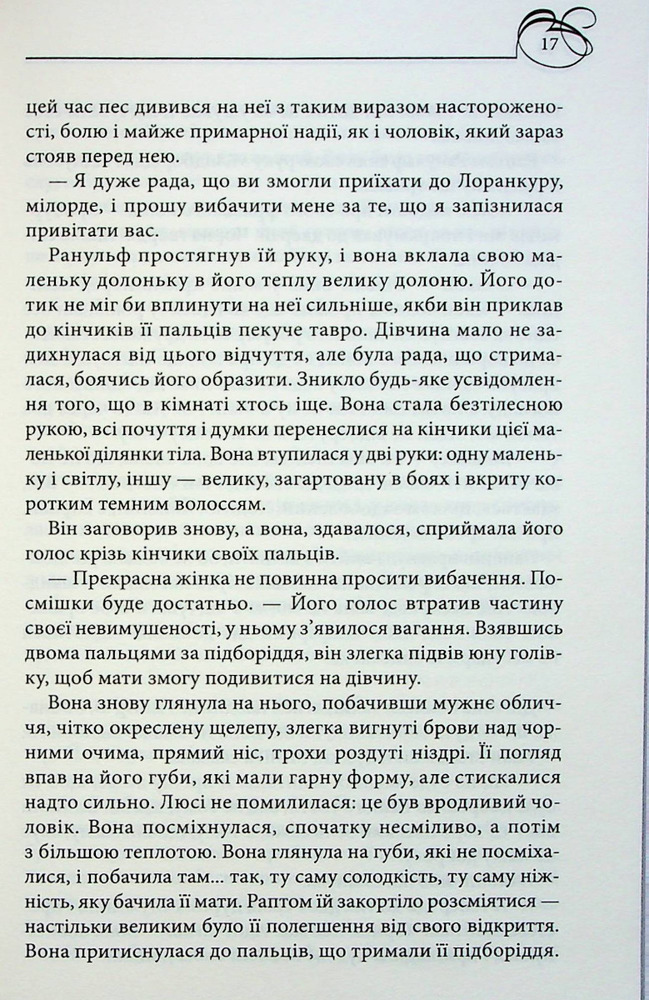 17

цей час пес дивився на неї з таким виразом настороженості, болю і майже примарної надії, як і чоловік, який зараз стояв перед нею.

— Я дуже рада, що ви змогли приїхати до Лоранкуру, мілорде, і прошу вибачити мене за те, що я запізнилася привітати вас.

Ранульф простягнув їй руку, і вона вклала свою маленьку долоньку в його теплу велику долоню. Його дотик не міг би вплинути на неї сильніше, якби він приклав до кінчиків її пальців пекуче тавро. Дівчина мало не задихнулася від цього відчуття, але була рада, що стрималася, боячись його образити. Зникло будь-яке усвідомлення того, що в кімнаті хтось іще. Вона стала безтілесною рукою, всі почуття і думки перенеслися на кінчики цієї маленької ділянки тіла. Вона втупилася у дві руки: одну маленьку і світлу, іншу — велику, загартовану в боях і вкриту коротким темним волоссям.

Він заговорив знову, а вона, здавалося, сприймала його голос крізь кінчики своїх пальців.

— Прекрасна жінка не повинна просити вибачення. Посмішки буде достатньо. — Його голос втратив частину своєї невимушеності, у ньому з'явилося вагання. Взявшись двома пальцями за підборіддя, він злегка підвів юну голівку, щоб мати змогу подивитися на дівчину.

Вона знову глянула на нього, побачивши мужнє обличчя, чітко окреслену щелепу, злегка вигнуті брови над чорними очима, прямий ніс, трохи роздуті ніздрі. Її погляд впав на його губи, які мали гарну форму, але стискалися надто сильно. Люсі не помилилася: це був вродливий чоловік. Вона посміхнулася, спочатку несміливо, а потім з більшою теплотою. Вона глянула на губи, які не посміхалися, і побачила там... так, ту саму солодкість, ту саму ніжність, яку бачила її мати. Раптом їй закортіло розсміятися — настільки великим було її полегшення від свого відкриття. Вона притиснулася до пальців, що тримали її підборіддя.